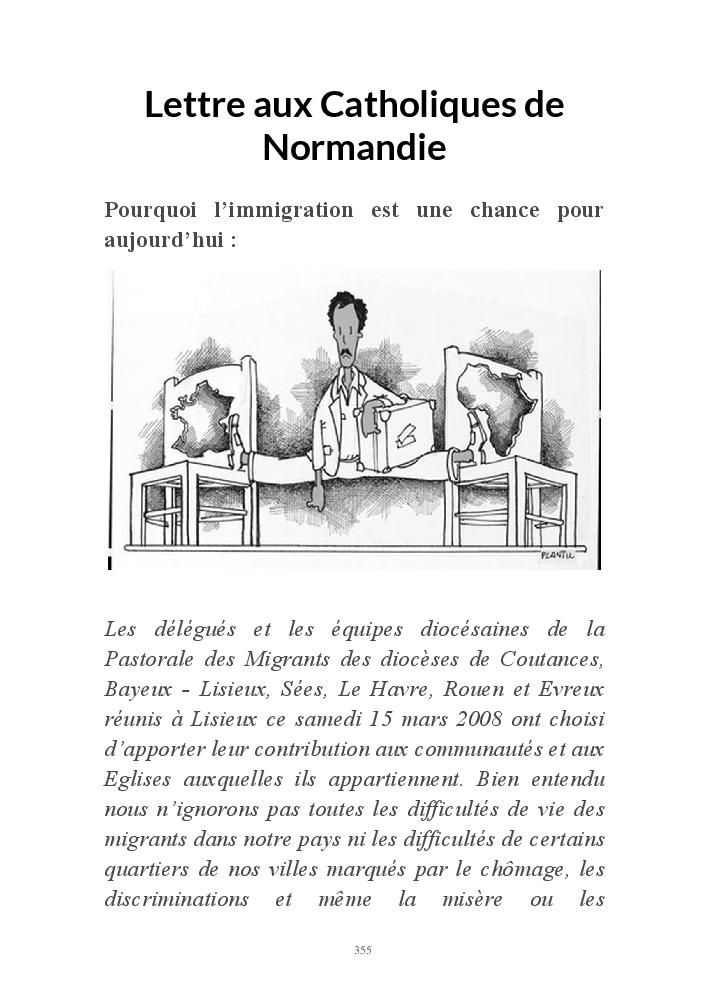 Lettre aux Catholiques de Normandie

Pourquoi l'immigration est une chance pour aujourd'hui :

PLANTU

Les délégués et les équipes diocésaines de la Pastorale des Migrants des diocèses de Coutances, Bayeux - Lisieux, Sées, Le Havre, Rouen et Evreux réunis à Lisieux ce samedi 15 mars 2008 ont choisi d'apporter leur contribution aux communautés et aux Eglises auxquelles ils appartiennent. Bien entendu nous n'ignorons pas toutes les difficultés de vie des migrants dans notre pays ni les difficultés de certains quartiers de nos villes marqués par le chômage, les discriminations et même la misère ou les

355